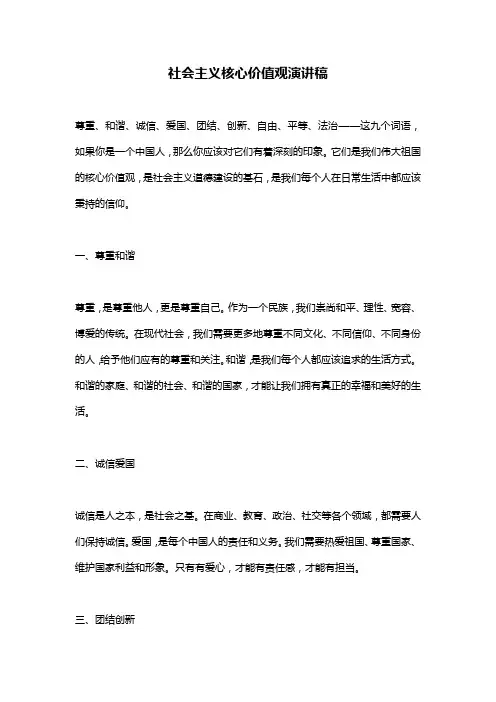 社会主义核心价值观演讲稿

尊重、和谐、诚信、爱国、团结、创新、自由、平等、法治——这九个词语，如果你是一个中国人，那么你应该对它们有着深刻的印象。它们是我们伟大祖国的核心价值观，是社会主义道德建设的基石，是我们每个人在日常生活中都应该秉持的信仰。

一、尊重和谐

尊重，是尊重他人，更是尊重自己。作为一个民族，我们崇尚和平、理性、宽容、博爱的传统。在现代社会，我们需要更多地尊重不同文化、不同信仰、不同身份的人，给予他们应有的尊重和关注。和谐，是我们每个人都应该追求的生活方式。和谐的家庭、和谐的社会、和谐的国家，才能让我们拥有真正的幸福和美好的生活。

二、诚信爱国

诚信是人之本，是社会之基。在商业、教育、政治、社交等各个领域，都需要人们保持诚信。爱国，是每个中国人的责任和义务。我们需要热爱祖国、尊重国家、维护国家利益和形象。只有有爱心，才能有责任感，才能有担当。

三、团结创新